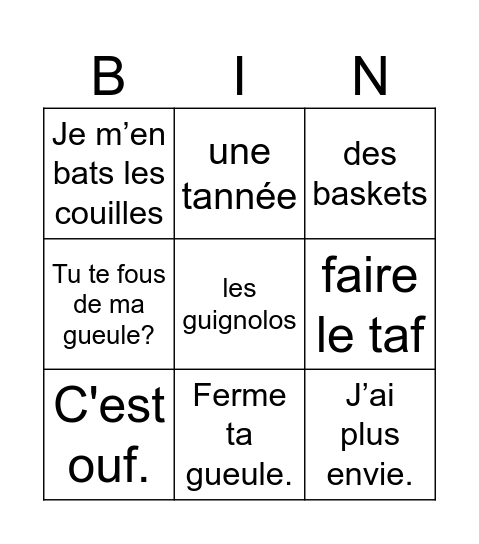 | B | I | N |
|---|---|---|
| Je m’en bats les couilles | une tannée | des baskets |
| Tu te fous de ma gueule? | les guignolos | faire le taf |
| C'est ouf. | Ferme ta gueule. | J’ai plus envie. |